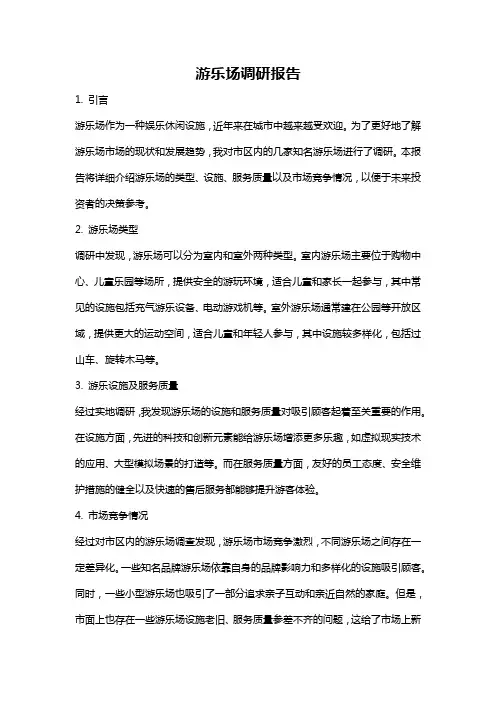 游乐场调研报告

1. 引言

游乐场作为一种娱乐休闲设施，近年来在城市中越来越受欢迎。为了更好地了解游乐场市场的现状和发展趋势，我对市区内的几家知名游乐场进行了调研。本报告将详细介绍游乐场的类型、设施、服务质量以及市场竞争情况，以便于未来投资者的决策参考。

2. 游乐场类型

调研中发现，游乐场可以分为室内和室外两种类型。室内游乐场主要位于购物中心、儿童乐园等场所，提供安全的游玩环境，适合儿童和家长一起参与，其中常见的设施包括充气游乐设备、电动游戏机等。室外游乐场通常建在公园等开放区域，提供更大的运动空间，适合儿童和年轻人参与，其中设施较多样化，包括过山车、旋转木马等。

3. 游乐设施及服务质量

经过实地调研，我发现游乐场的设施和服务质量对吸引顾客起着至关重要的作用。在设施方面，先进的科技和创新元素能给游乐场增添更多乐趣，如虚拟现实技术的应用、大型模拟场景的打造等。而在服务质量方面，友好的员工态度、安全维护措施的健全以及快速的售后服务都能够提升游客体验。

4. 市场竞争情况

经过对市区内的游乐场调查发现，游乐场市场竞争激烈，不同游乐场之间存在一定差异化。一些知名品牌游乐场依靠自身的品牌影响力和多样化的设施吸引顾客。同时，一些小型游乐场也吸引了一部分追求亲子互动和亲近自然的家庭。但是，市面上也存在一些游乐场设施老旧、服务质量参差不齐的问题，这给了市场上新